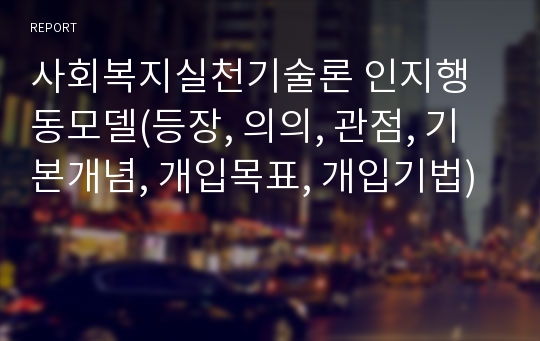 REPORT

사회복지실천기술론 인지행동모델(등장, 의의, 관점, 기본개념, 개입목표, 개입기법)